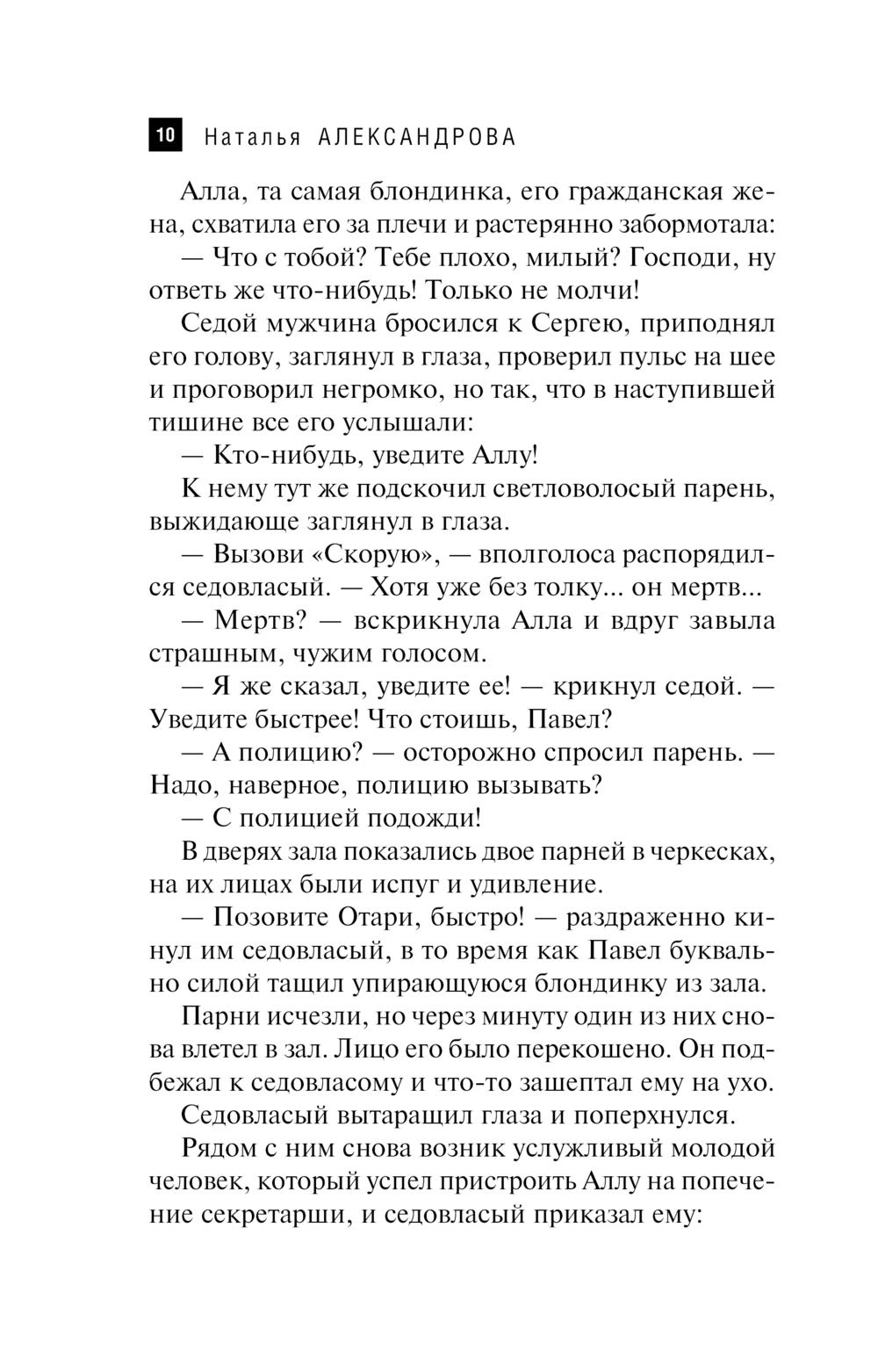 10 Наталья АЛЕКСАНДРОВА

Алла, та самая блондинка, его гражданская жена, схватила его за плечи и растерянно забормотала:

— Что с тобой? Тебе плохо, милый? Господи, ну ответь же что-нибудь! Только не молчи!

Седой мужчина бросился к Сергею, приподнял его голову, заглянул в глаза, проверил пульс на шее и проговорил негромко, но так, что в наступившей тишине все его услышали:

— Кто-нибудь, уведите Аллу!

К нему тут же подскочил светловолосый парень, выжидающе заглянул в глаза.

— Вызови «Скорую», — вполголоса распорядился седовласый. — Хотя уже без толку... он мертв...

— Мертв? — вскрикнула Алла и вдруг завыла страшным, чужим голосом.

— Я же сказал, уведите ее! — крикнул седой. — Уведите быстрее! Что стоишь, Павел?

— А полицию? — осторожно спросил парень. — Надо, наверное, полицию вызывать?

— С полицией подожди!

В дверях зала показались двое парней в черкесках, на их лицах были испуг и удивление.

— Позовите Отари, быстро! — раздраженно кинул им седовласый, в то время как Павел буквально силой тащил упирающуюся блондинку из зала.

Парни исчезли, но через минуту один из них снова влетел в зал. Лицо его было перекошено. Он подбежал к седовласому и что-то зашептал ему на ухо.

Седовласый вытаращил глаза и поперхнулся.

Рядом с ним снова возник услужливый молодой человек, который успел пристроить Аллу на попечение секретарши, и седовласый приказал ему: